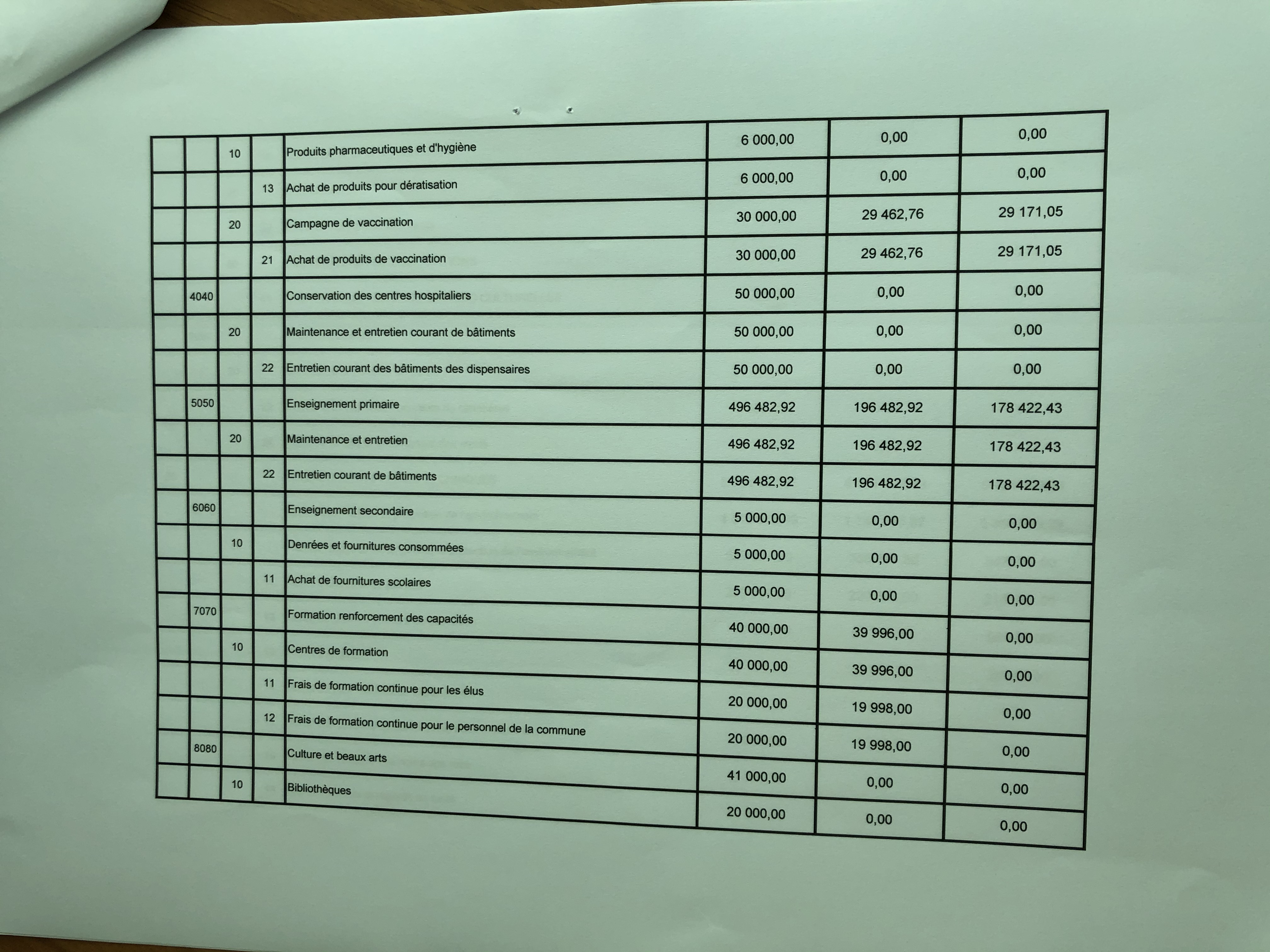 | | | | | | | | |
|---|---|---|---|---|---|---|---|
| | | 10 | | Produits pharmaceutiques et d'hygiène | 6 000,00 | 0,00 | 0,00 |
| | | | 13 | Achat de produits pour dératisation | 6 000,00 | 0,00 | 0,00 |
| | | 20 | | Campagne de vaccination | 30 000,00 | 29 462,76 | 29 171,05 |
| | | | 21 | Achat de produits de vaccination | 30 000,00 | 29 462,76 | 29 171,05 |
| | 4040 | | | Conservation des centres hospitaliers | 50 000,00 | 0,00 | 0,00 |
| | | 20 | | Maintenance et entretien courant de bâtiments | 50 000,00 | 0,00 | 0,00 |
| | | | 22 | Entretien courant des bâtiments des dispensaires | 50 000,00 | 0,00 | 0,00 |
| | 5050 | | | Enseignement primaire | 496 482,92 | 196 482,92 | 178 422,43 |
| | | 20 | | Maintenance et entretien | 496 482,92 | 196 482,92 | 178 422,43 |
| | | | 22 | Entretien courant de bâtiments | 496 482,92 | 196 482,92 | 178 422,43 |
| | 6060 | | | Enseignement secondaire | 5 000,00 | 0,00 | 0,00 |
| | | 10 | | Denrées et fournitures consommées | 5 000,00 | 0,00 | 0,00 |
| | | | 11 | Achat de fournitures scolaires | 5 000,00 | 0,00 | 0,00 |
| | 7070 | | | Formation renforcement des capacités | 40 000,00 | 39 996,00 | 0,00 |
| | | 10 | | Centres de formation | 40 000,00 | 39 996,00 | 0,00 |
| | | | 11 | Frais de formation continue pour les élus | 20 000,00 | 19 998,00 | 0,00 |
| | | | 12 | Frais de formation continue pour le personnel de la commune | 20 000,00 | 19 998,00 | 0,00 |
| | 8080 | | | Culture et beaux arts | 41 000,00 | 0,00 | 0,00 |
| | | 10 | | Bibliothèques | 20 000,00 | 0,00 | 0,00 |